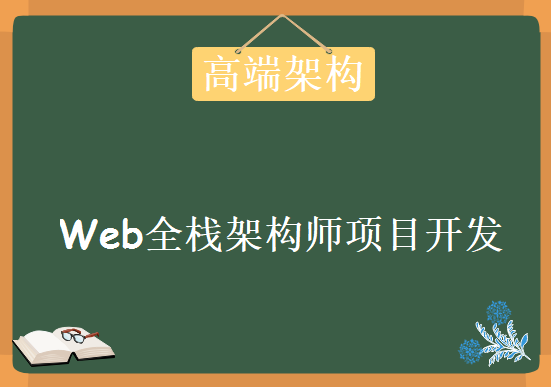 高端架构

Web全栈架构师项目开发